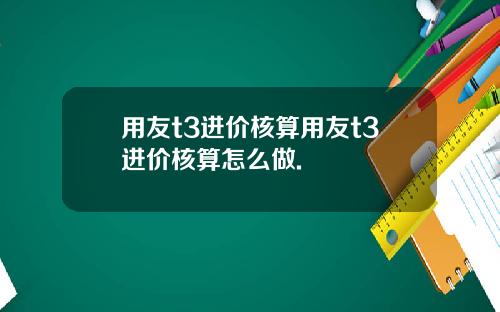 用友t3进价核算用友t3进价核算怎么做.